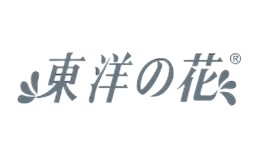 東洋の花®